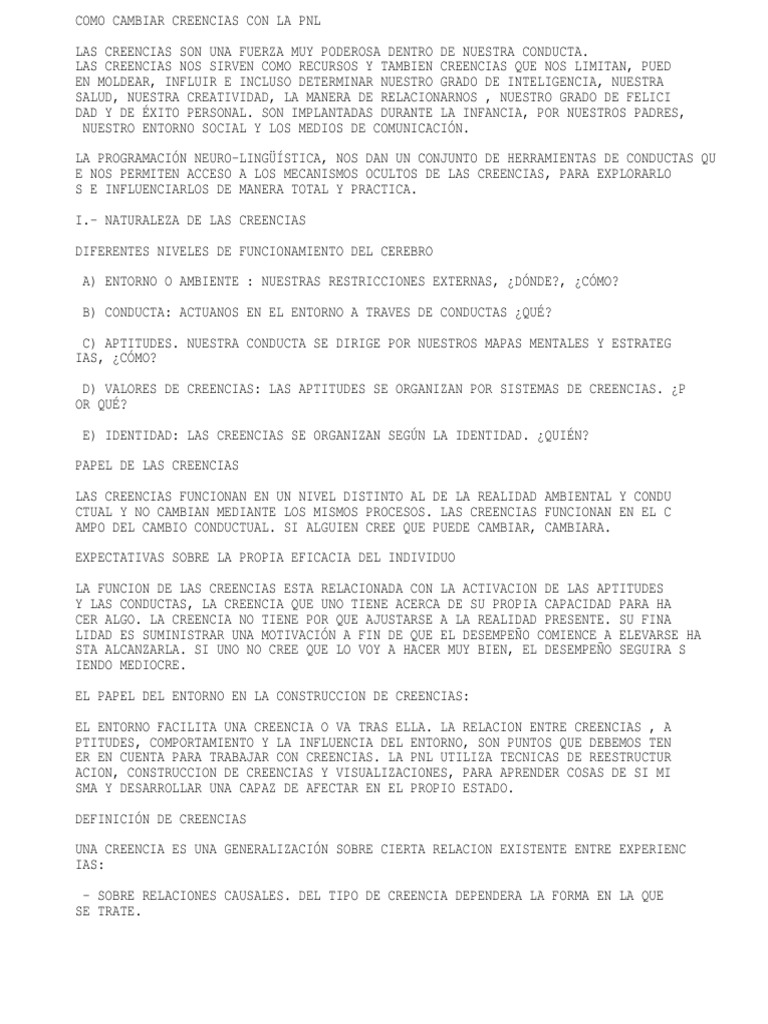 COMO CAMBIAR CREENCIAS CON LA PNL

LAS CREENCIAS SON UNA FUERZA MUY PODEROSA DENTRO DE NUESTRA CONDUCTA. LAS CREENCIAS NOS SIRVEN COMO RECURSOS Y TAMBIEN CREENCIAS QUE NOS LIMITAN, PUED EN MOLDEAR, INFLUIR E INCLUSO DETERMINAR NUESTRO GRADO DE INTELIGENCIA, NUESTRA SALUD, NUESTRA CREATIVIDAD, LA MANERA DE RELACIONARNOS , NUESTRO GRADO DE FELICI DAD Y DE ÉXITO PERSONAL. SON IMPLANTADAS DURANTE LA INFANCIA, POR NUESTROS PADRES, NUESTRO ENTORNO SOCIAL Y LOS MEDIOS DE COMUNICACIÓN.

LA PROGRAMACIÓN NEURO-LINGÜÍSTICA, NOS DAN UN CONJUNTO DE HERRAMIENTAS DE CONDUCTAS QU E NOS PERMITEN ACCESO A LOS MECANISMOS OCULTOS DE LAS CREENCIAS, PARA EXPLORARLO S E INFLUENCIARLOS DE MANERA TOTAL Y PRACTICA.

I.- NATURALEZA DE LAS CREENCIAS

DIFERENTES NIVELES DE FUNCIONAMIENTO DEL CEREBRO

A) ENTORNO O AMBIENTE : NUESTRAS RESTRICCIONES EXTERNAS, ¿DÓNDE?, ¿CÓMO?

B) CONDUCTA: ACTUANOS EN EL ENTORNO A TRAVES DE CONDUCTAS ¿QUÉ?

C) APTITUDES. NUESTRA CONDUCTA SE DIRIGE POR NUESTROS MAPAS MENTALES Y ESTRATEG IAS, ¿CÓMO?

D) VALORES DE CREENCIAS: LAS APTITUDES SE ORGANIZAN POR SISTEMAS DE CREENCIAS. ¿P OR QUÉ?

E) IDENTIDAD: LAS CREENCIAS SE ORGANIZAN SEGÚN LA IDENTIDAD. ¿QUIÉN?

PAPEL DE LAS CREENCIAS

LAS CREENCIAS FUNCIONAN EN UN NIVEL DISTINTO AL DE LA REALIDAD AMBIENTAL Y CONDU CTUAL Y NO CAMBIAN MEDIANTE LOS MISMOS PROCESOS. LAS CREENCIAS FUNCIONAN EN EL C AMPO DEL CAMBIO CONDUCTUAL. SI ALGUIEN CREE QUE PUEDE CAMBIAR, CAMBIARA.

EXPECTATIVAS SOBRE LA PROPIA EFICACIA DEL INDIVIDUO

LA FUNCION DE LAS CREENCIAS ESTA RELACIONADA CON LA ACTIVACION DE LAS APTITUDES Y LAS CONDUCTAS, LA CREENCIA QUE UNO TIENE ACERCA DE SU PROPIA CAPACIDAD PARA HA CER ALGO. LA CREENCIA NO TIENE POR QUE AJUSTARSE A LA REALIDAD PRESENTE. SU FINA LIDAD ES SUMINISTRAR UNA MOTIVACIÓN A FIN DE QUE EL DESEMPEÑO COMIENCE A ELEVARSE HA STA ALCANZARLA. SI UNO NO CREE QUE LO VOY A HACER MUY BIEN, EL DESEMPEÑO SEGUIRA S IENDO MEDIOCRE.

EL PAPEL DEL ENTORNO EN LA CONSTRUCCION DE CREENCIAS:

EL ENTORNO FACILITA UNA CREENCIA O VA TRAS ELLA. LA RELACION ENTRE CREENCIAS , A PTITUDES, COMPORTAMIENTO Y LA INFLUENCIA DEL ENTORNO, SON PUNTOS QUE DEBEMOS TEN ER EN CUENTA PARA TRABAJAR CON CREENCIAS. LA PNL UTILIZA TECNICAS DE REESTRUCTUR ACION, CONSTRUCCION DE CREENCIAS Y VISUALIZACIONES, PARA APRENDER COSAS DE SI MI SMA Y DESARROLLAR UNA CAPAZ DE AFECTAR EN EL PROPIO ESTADO.

DEFINICIÓN DE CREENCIAS

UNA CREENCIA ES UNA GENERALIZACIÓN SOBRE CIERTA RELACION EXISTENTE ENTRE EXPERIENC IAS:

- SOBRE RELACIONES CAUSALES. DEL TIPO DE CREENCIA DEPENDERA LA FORMA EN LA QUE SE TRATE.